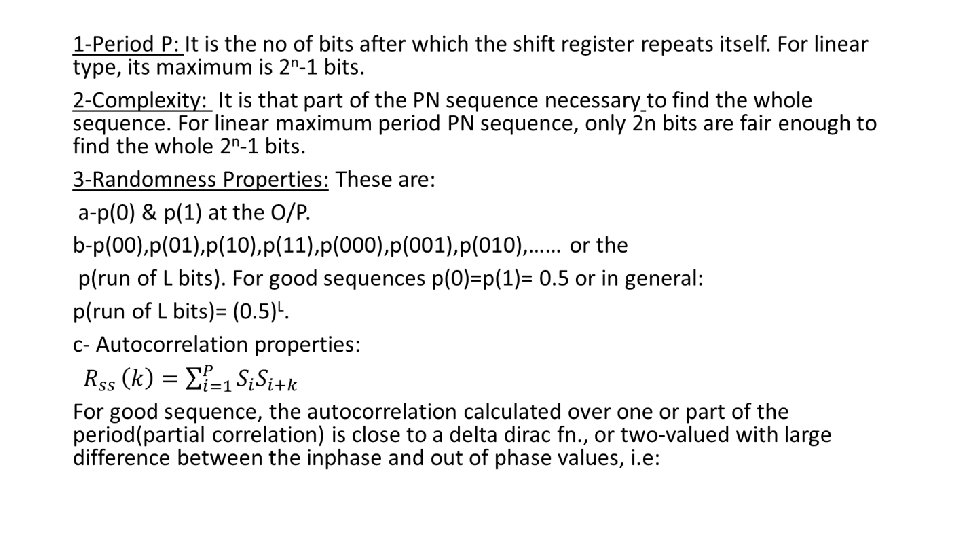 1-Period P: It is the no of bits after which the shift register repeats itself. For linear type, its maximum is $2^n$-1 bits.

2-Complexity: It is that part of the PN sequence necessary to find the whole sequence. For linear maximum period PN sequence, only 2n bits are fair enough to find the whole $2^n$-1 bits.

3-Randomness Properties: These are:

a-p(0) & p(1) at the O/P.

b-p(00),p(01),p(10),p(11),p(000),p(001),p(010),...... or the

p(run of L bits). For good sequences p(0)=p(1)= 0.5 or in general:

p(run of L bits)= $(0.5)^L$.

c- Autocorrelation properties:

$R_{ss}(k) = \sum_{i=1}^{P} S_i S_{i+k}$

For good sequence, the autocorrelation calculated over one or part of the period(partial correlation) is close to a delta dirac fn., or two-valued with large difference between the inphase and out of phase values, i.e: